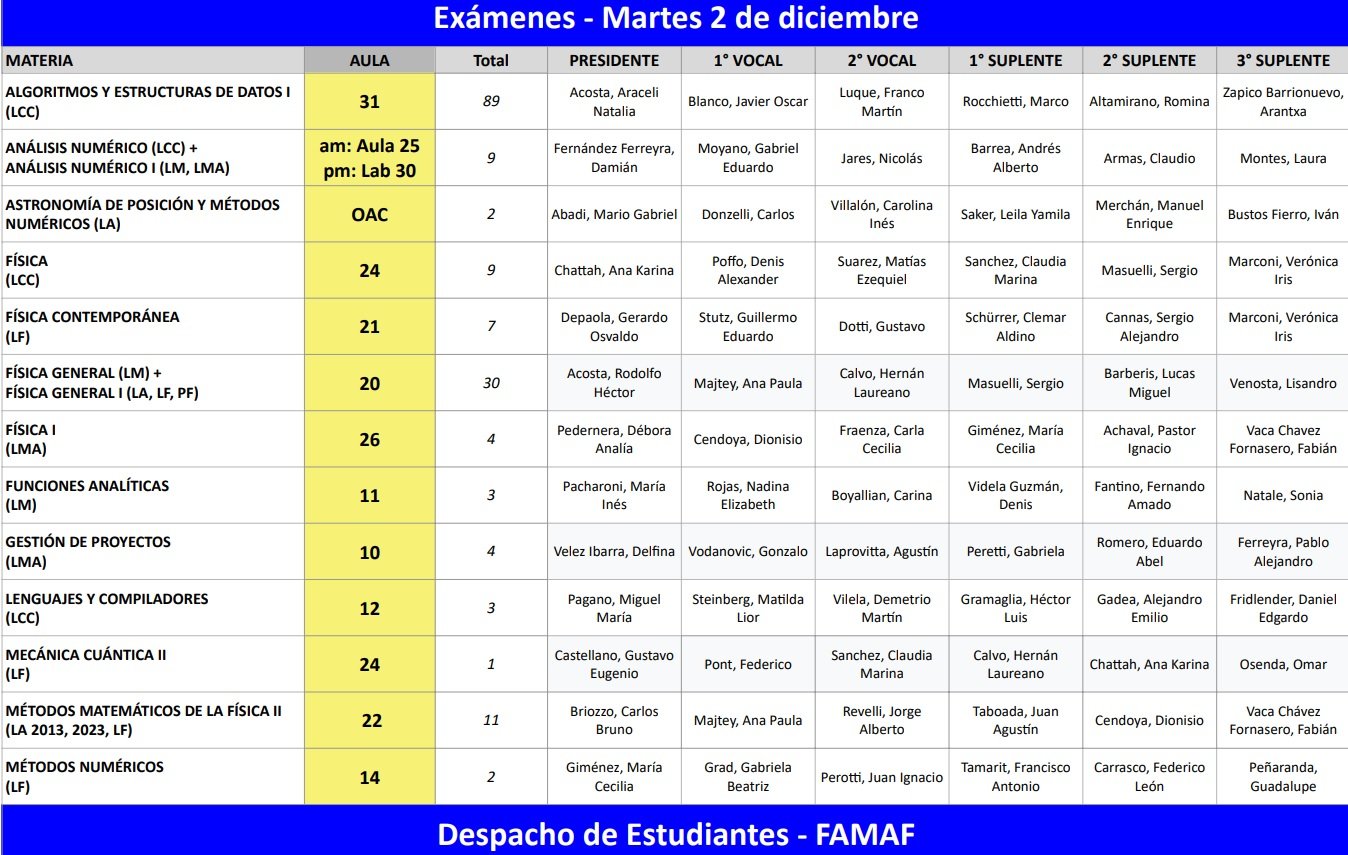 Exámenes - Martes 2 de diciembre

| MATERIA | AULA | Total | PRESIDENTE | 1° VOCAL | 2° VOCAL | 1° SUPLENTE | 2° SUPLENTE | 3° SUPLENTE |
|---|---|---|---|---|---|---|---|---|
| ALGORITMOS Y ESTRUCTURAS DE DATOS I (LCC) | 31 | 89 | Acosta, Araceli Natalia | Blanco, Javier Oscar | Luque, Franco Martín | Rocchietti, Marco | Altamirano, Romina | Zapico Barrionuevo, Arantxa |
| ANÁLISIS NUMÉRICO (LCC) + ANÁLISIS NUMÉRICO I (LM, LMA) | am: Aula 25 pm: Lab 30 | 9 | Fernández Ferreyra, Damián | Moyano, Gabriel Eduardo | Jares, Nicolás | Barrea, Andrés Alberto | Armas, Claudio | Montes, Laura |
| ASTRONOMÍA DE POSICIÓN Y MÉTODOS NUMÉRICOS (LA) | OAC | 2 | Abadi, Mario Gabriel | Donzelli, Carlos | Villalón, Carolina Inés | Saker, Leila Yamila | Merchán, Manuel Enrique | Bustos Fierro, Iván |
| FÍSICA (LCC) | 24 | 9 | Chattah, Ana Karina | Poffo, Denis Alexander | Suarez, Matías Ezequiel | Sanchez, Claudia Marina | Masuelli, Sergio | Marconi, Verónica Iris |
| FÍSICA CONTEMPORÁNEA (LF) | 21 | 7 | Depaola, Gerardo Osvaldo | Stutz, Guillermo Eduardo | Dotti, Gustavo | Schürrer, Clemar Aldino | Cannas, Sergio Alejandro | Marconi, Verónica Iris |
| FÍSICA GENERAL (LM) + FÍSICA GENERAL I (LA, LF, PF) | 20 | 30 | Acosta, Rodolfo Héctor | Majtey, Ana Paula | Calvo, Hernán Laureano | Masuelli, Sergio | Barberis, Lucas Miguel | Venosta, Lisandro |
| FÍSICA I (LMA) | 26 | 4 | Pedernera, Débora Analía | Cendoya, Dionisio | Fraenza, Carla Cecilia | Giménez, María Cecilia | Achaval, Pastor Ignacio | Vaca Chavez Fornasero, Fabián |
| FUNCIONES ANALÍTICAS (LM) | 11 | 3 | Pacharoni, María Inés | Rojas, Nadina Elizabeth | Boyallian, Carina | Videla Guzmán, Denis | Fantino, Fernando Amado | Natale, Sonia |
| GESTIÓN DE PROYECTOS (LMA) | 10 | 4 | Velez Ibarra, Delfina | Vodanovic, Gonzalo | Laprovitta, Agustín | Peretti, Gabriela | Romero, Eduardo Abel | Ferreyra, Pablo Alejandro |
| LENGUAJES Y COMPILADORES (LCC) | 12 | 3 | Pagano, Miguel María | Steinberg, Matilda Lior | Vilela, Demetrio Martín | Gramaglia, Héctor Luis | Gadea, Alejandro Emilio | Fridlender, Daniel Edgardo |
| MECÁNICA CUÁNTICA II (LF) | 24 | 1 | Castellano, Gustavo Eugenio | Pont, Federico | Sanchez, Claudia Marina | Calvo, Hernán Laureano | Chattah, Ana Karina | Osenda, Omar |
| MÉTODOS MATEMÁTICOS DE LA FÍSICA II (LA 2013, 2023, LF) | 22 | 11 | Briozzo, Carlos Bruno | Majtey, Ana Paula | Revelli, Jorge Alberto | Taboada, Juan Agustín | Cendoya, Dionisio | Vaca Chávez Fornasero, Fabián |
| MÉTODOS NUMÉRICOS (LF) | 14 | 2 | Giménez, María Cecilia | Grad, Gabriela Beatriz | Perotti, Juan Ignacio | Tamarit, Francisco Antonio | Carrasco, Federico León | Peñaranda, Guadalupe |

Despacho de Estudiantes - FAMAF